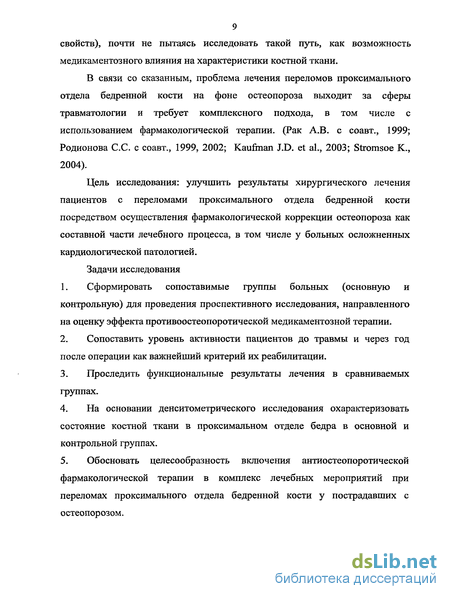 9

свойств), почти не пытаясь исследовать такой путь, как возможность медикаментозного влияния на характеристики костной ткани.

В связи со сказанным, проблема лечения переломов проксимального отдела бедренной кости на фоне остеопороза выходит за сферы травматологии и требует комплексного подхода, в том числе с использованием фармакологической терапии. (Рак А.В. с соавт., 1999; Родионова С.С. с соавт., 1999, 2002; Kaufman J.D. et al., 2003; Stromsoe K., 2004).

Цель исследования: улучшить результаты хирургического лечения пациентов с переломами проксимального отдела бедренной кости посредством осуществления фармакологической коррекции остеопороза как составной части лечебного процесса, в том числе у больных осложненных кардиологической патологией.

Задачи исследования

1. Сформировать сопоставимые группы больных (основную и контрольную) для проведения проспективного исследования, направленного на оценку эффекта противоостеопоротической медикаментозной терапии.

2. Сопоставить уровень активности пациентов до травмы и через год после операции как важнейший критерий их реабилитации.

3. Проследить функциональные результаты лечения в сравниваемых группах.

4. На основании денситометрического исследования охарактеризовать состояние костной ткани в проксимальном отделе бедра в основной и контрольной группах.

5. Обосновать целесообразность включения антиостеопоротической фармакологической терапии в комплекс лечебных мероприятий при переломах проксимального отдела бедренной кости у пострадавших с остеопорозом.

dsLib.net
библиотека диссертаций